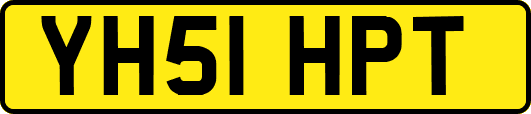 YH51 HPT